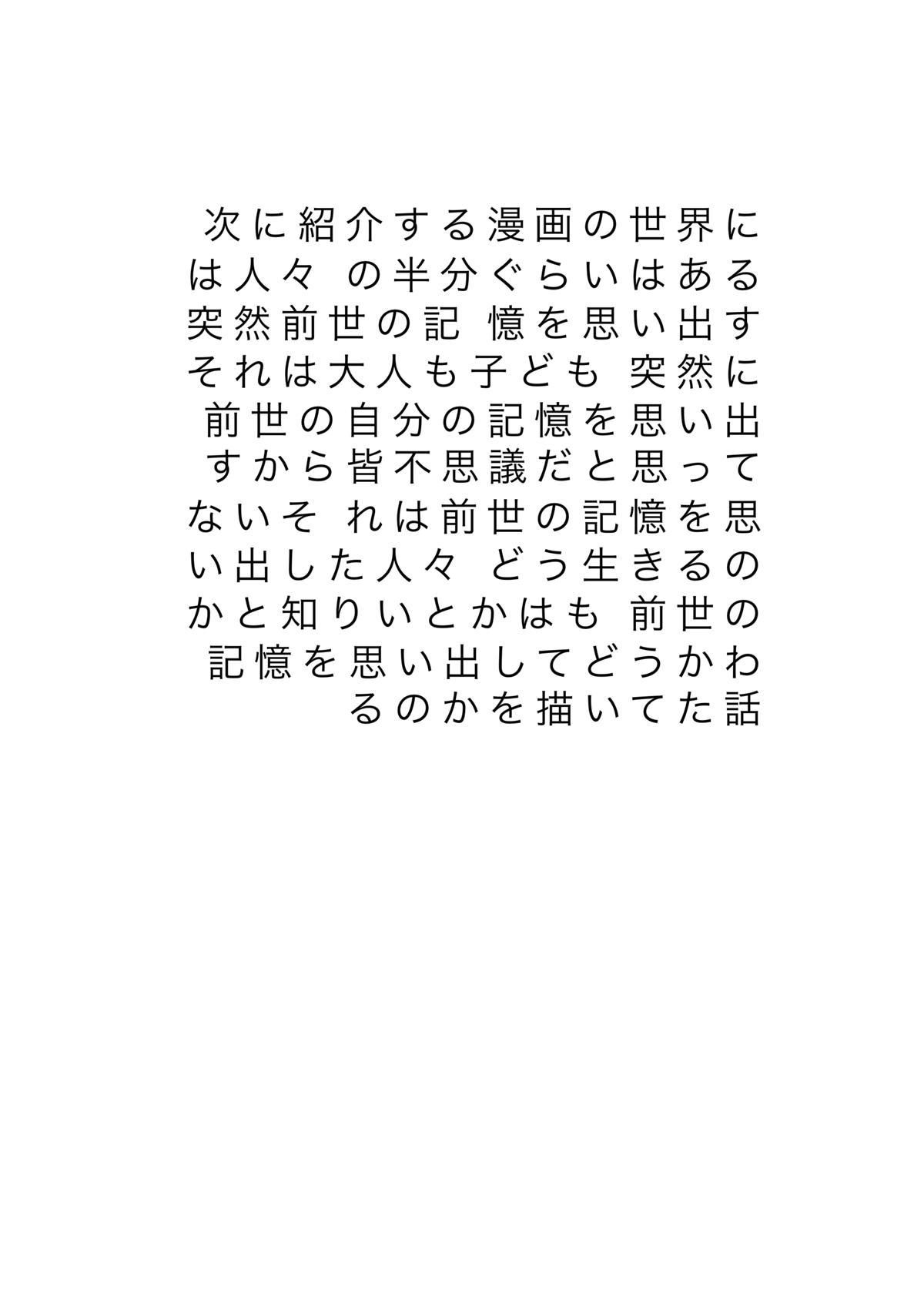 次に紹介する漫画の世界には人々 の半分ぐらいはある突然前世の記 憶を思い出すそれは大人も子ども 突然に前世の自分の記憶を思い出すから皆不思議だと思ってないそ れは前世の記憶を思い出した人々 どう生きるのかと知りいとかはも 前世の記憶を思い出してどうかわるのかを描いてた話